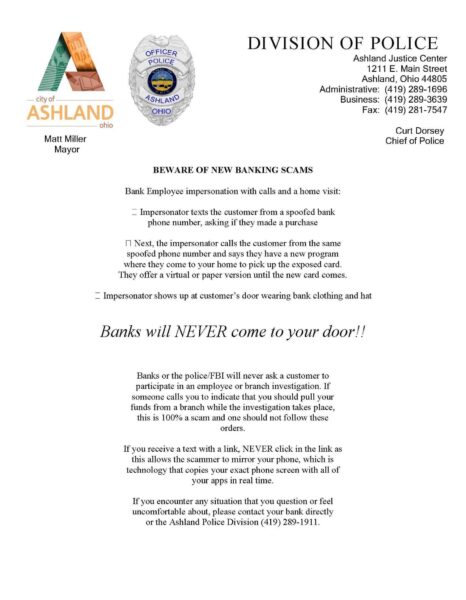 city of
ASHLAND
ohio

Matt Miller
Mayor

OFFICER
POLICE
ASHLAND
OHIO

DIVISION OF POLICE
Ashland Justice Center
1211 E. Main Street
Ashland, Ohio 44805
Administrative: (419) 289-1696
Business: (419) 289-3639
Fax: (419) 281-7547

Curt Dorsey
Chief of Police

BEWARE OF NEW BANKING SCAMS

Bank Employee impersonation with calls and a home visit:

□ Impersonator texts the customer from a spoofed bank phone number, asking if they made a purchase

□ Next, the impersonator calls the customer from the same spoofed phone number and says they have a new program where they come to your home to pick up the exposed card. They offer a virtual or paper version until the new card comes.

□ Impersonator shows up at customer's door wearing bank clothing and hat

Banks will NEVER come to your door!!

Banks or the police/FBI will never ask a customer to participate in an employee or branch investigation. If someone calls you to indicate that you should pull your funds from a branch while the investigation takes place, this is 100% a scam and one should not follow these orders.

If you receive a text with a link, NEVER click in the link as this allows the scammer to mirror your phone, which is technology that copies your exact phone screen with all of your apps in real time.

If you encounter any situation that you question or feel uncomfortable about, please contact your bank directly or the Ashland Police Division (419) 289-1911.